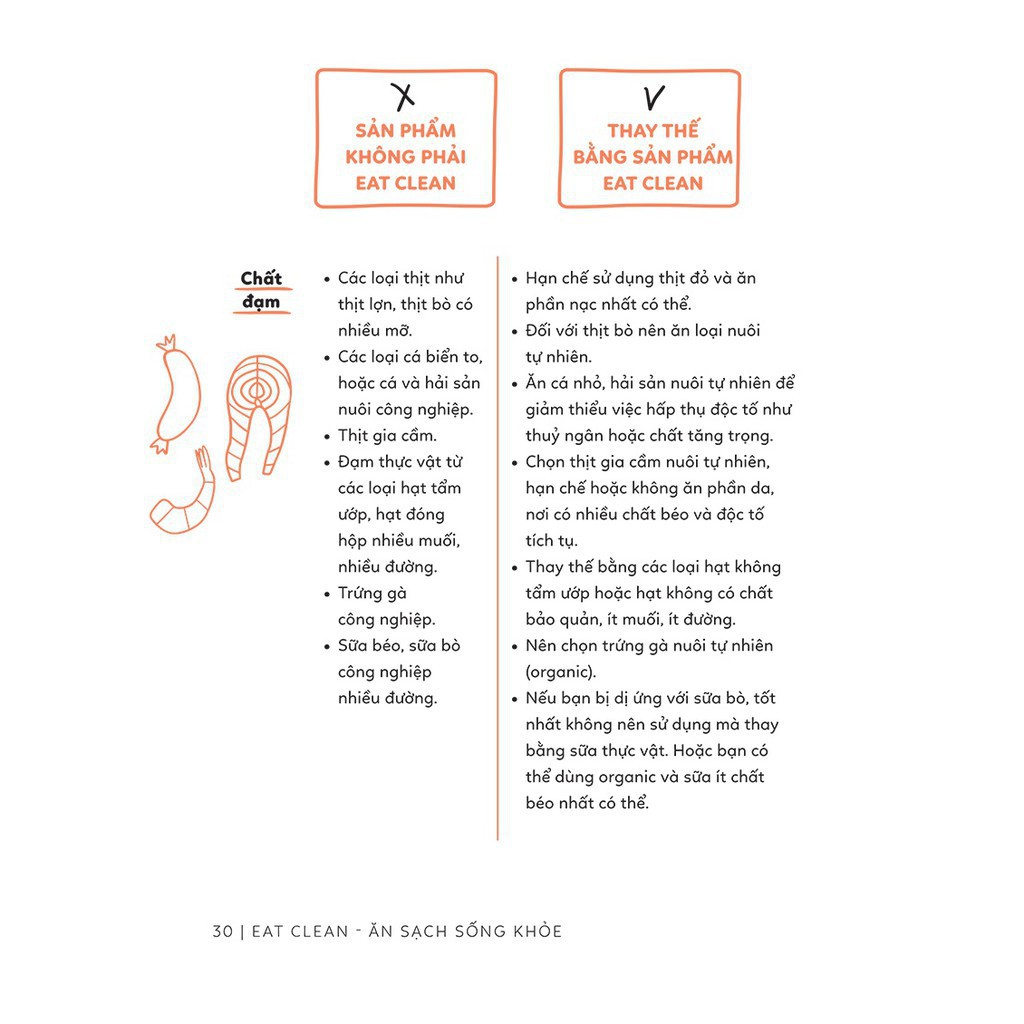 X
SẢN PHẨM KHÔNG PHẢI EAT CLEAN

V
THAY THẾ BẰNG SẢN PHẨM EAT CLEAN

Chất đạm

• Các loại thịt như thịt lợn, thịt bò có nhiều mỡ.
• Các loại cá biển to, hoặc cá và hải sản nuôi công nghiệp.
• Thịt gia cầm.
• Đạm thực vật từ các loại hạt tẩm ướp, hạt đóng hộp nhiều muối, nhiều đường.
• Trứng gà công nghiệp.
• Sữa béo, sữa bò công nghiệp nhiều đường.

• Hạn chế sử dụng thịt đỏ và ăn phần nạc nhất có thể.
• Đối với thịt bò nên ăn loại nuôi tự nhiên.
• Ăn cá nhỏ, hải sản nuôi tự nhiên để giảm thiểu việc hấp thụ độc tố như thuỷ ngân hoặc chất tăng trọng.
• Chọn thịt gia cầm nuôi tự nhiên, hạn chế hoặc không ăn phần da, nơi có nhiều chất béo và độc tố tích tụ.
• Thay thế bằng các loại hạt không tẩm ướp hoặc hạt không có chất bảo quản, ít muối, ít đường.
• Nên chọn trứng gà nuôi tự nhiên (organic).
• Nếu bạn bị dị ứng với sữa bò, tốt nhất không nên sử dụng mà thay bằng sữa thực vật. Hoặc bạn có thể dùng organic và sữa ít chất béo nhất có thể.

30 | EAT CLEAN - ĂN SẠCH SỐNG KHỎE